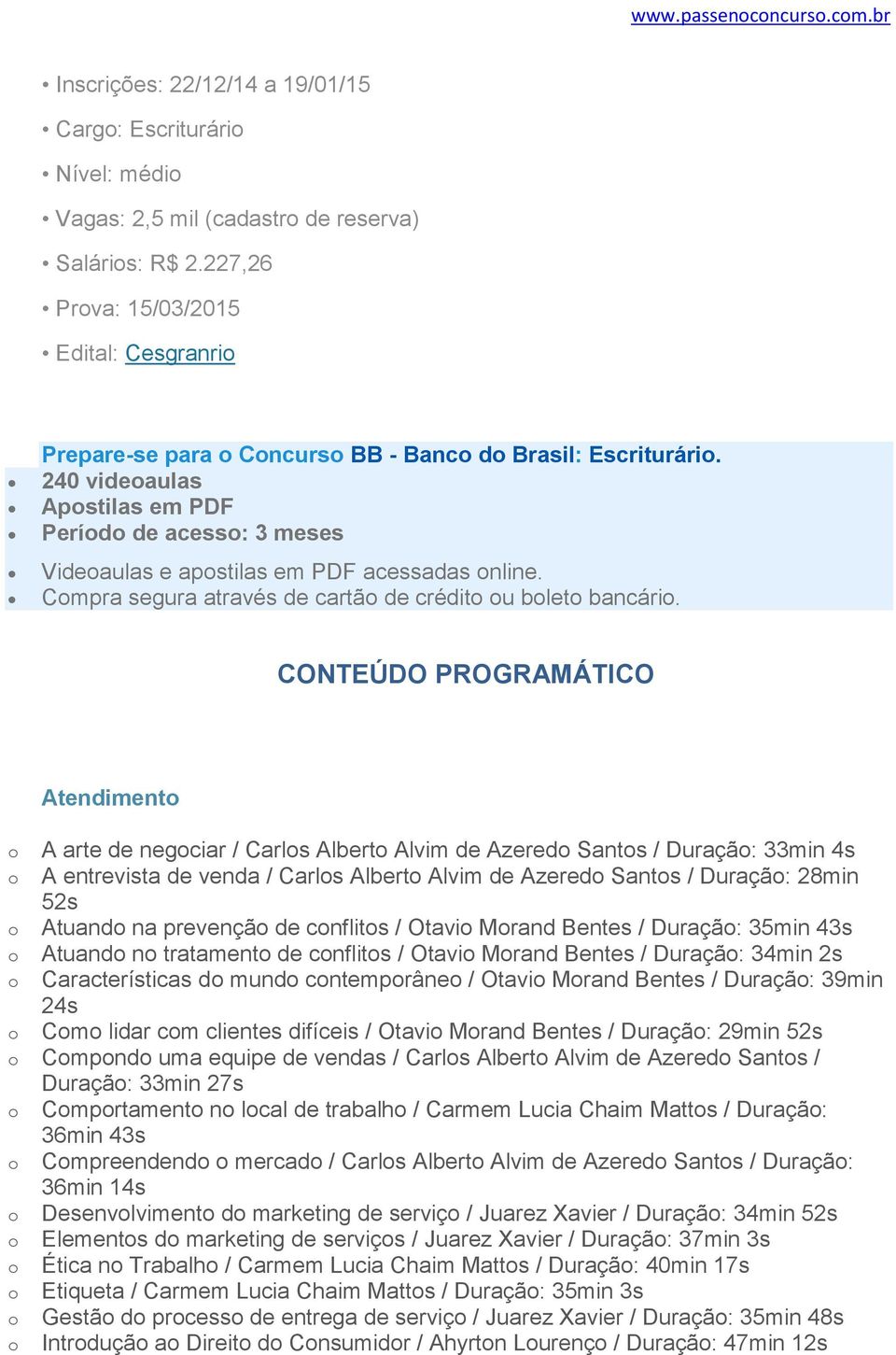 www.passenoconcurso.com.br

• Inscrições: 22/12/14 a 19/01/15
• Cargo: Escriturário
• Nível: médio
• Vagas: 2,5 mil (cadastro de reserva)
• Salários: R$ 2.227,26
• Prova: 15/03/2015
• Edital: Cesgranrio

Prepare-se para o Concurso BB - Banco do Brasil: Escriturário.
• 240 videoaulas
• Apostilas em PDF
• Período de acesso: 3 meses
• Videoaulas e apostilas em PDF acessadas online.
• Compra segura através de cartão de crédito ou boleto bancário.

CONTEÚDO PROGRAMÁTICO

Atendimento

o A arte de negociar / Carlos Alberto Alvim de Azeredo Santos / Duração: 33min 4s
o A entrevista de venda / Carlos Alberto Alvim de Azeredo Santos / Duração: 28min 52s
o Atuando na prevenção de conflitos / Otavio Morand Bentes / Duração: 35min 43s
o Atuando no tratamento de conflitos / Otavio Morand Bentes / Duração: 34min 2s
o Características do mundo contemporâneo / Otavio Morand Bentes / Duração: 39min 24s
o Como lidar com clientes difíceis / Otavio Morand Bentes / Duração: 29min 52s
o Compondo uma equipe de vendas / Carlos Alberto Alvim de Azeredo Santos / Duração: 33min 27s
o Comportamento no local de trabalho / Carmem Lucia Chaim Mattos / Duração: 36min 43s
o Compreendendo o mercado / Carlos Alberto Alvim de Azeredo Santos / Duração: 36min 14s
o Desenvolvimento do marketing de serviço / Juarez Xavier / Duração: 34min 52s
o Elementos do marketing de serviços / Juarez Xavier / Duração: 37min 3s
o Ética no Trabalho / Carmem Lucia Chaim Mattos / Duração: 40min 17s
o Etiqueta / Carmem Lucia Chaim Mattos / Duração: 35min 3s
o Gestão do processo de entrega de serviço / Juarez Xavier / Duração: 35min 48s
o Introdução ao Direito do Consumidor / Ahyrton Lourenço / Duração: 47min 12s